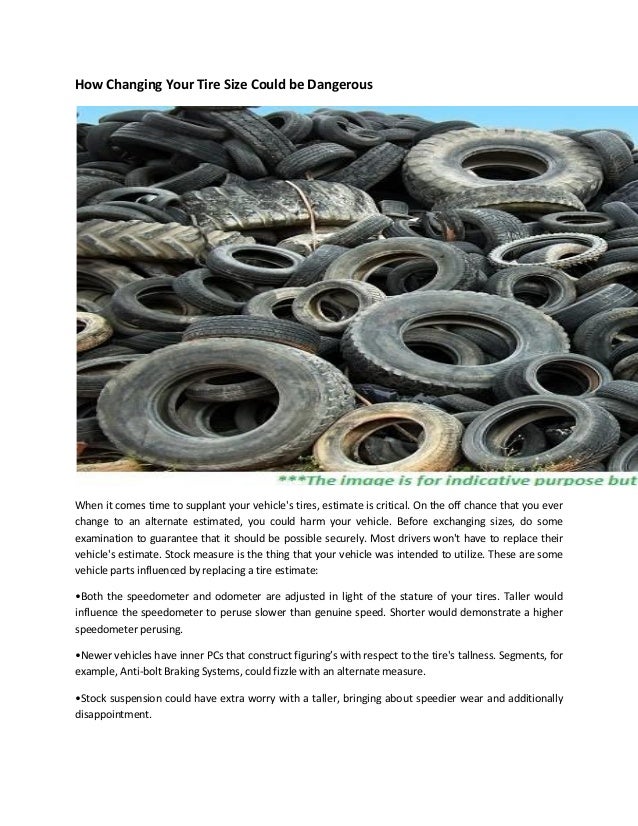 How Changing Your Tire Size Could be Dangerous

***The image is for indicative purpose but

When it comes time to supplant your vehicle's tires, estimate is critical. On the off chance that you ever change to an alternate estimated, you could harm your vehicle. Before exchanging sizes, do some examination to guarantee that it should be possible securely. Most drivers won't have to replace their vehicle's estimate. Stock measure is the thing that your vehicle was intended to utilize. These are some vehicle parts influenced by replacing a tire estimate:

•Both the speedometer and odometer are adjusted in light of the stature of your tires. Taller would influence the speedometer to peruse slower than genuine speed. Shorter would demonstrate a higher speedometer perusing.

•Newer vehicles have inner PCs that construct figuring's with respect to the tire's tallness. Segments, for example, Anti-bolt Braking Systems, could fizzle with an alternate measure.

•Stock suspension could have extra worry with a taller, bringing about speedier wear and additionally disappointment.